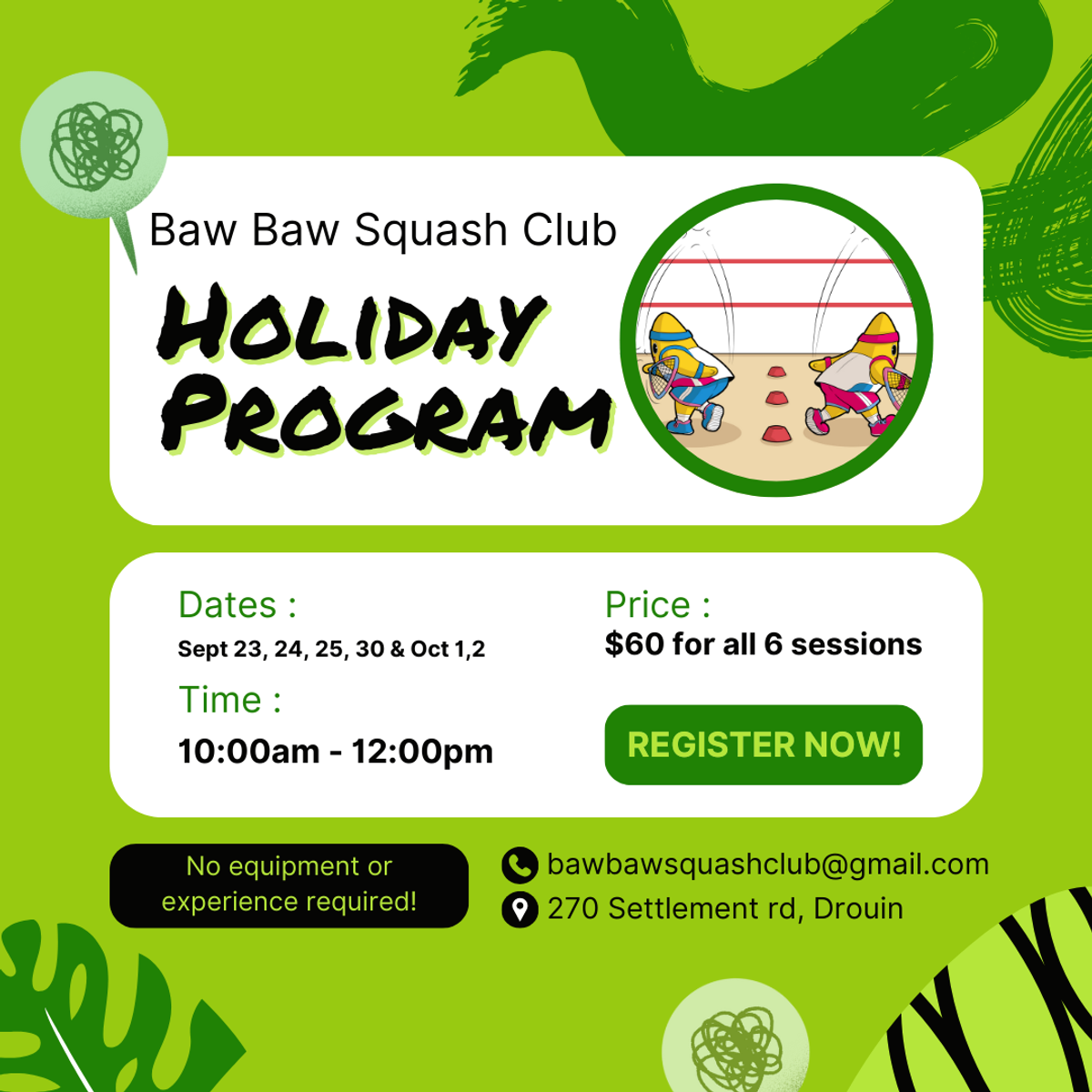 Baw Baw Squash Club

HOLIDAY PROGRAM

Dates :
Sept 23, 24, 25, 30 & Oct 1,2

Time :
10:00am - 12:00pm

Price :
$60 for all 6 sessions

REGISTER NOW!

No equipment or experience required!

bawbawsquashclub@gmail.com
270 Settlement rd, Drouin